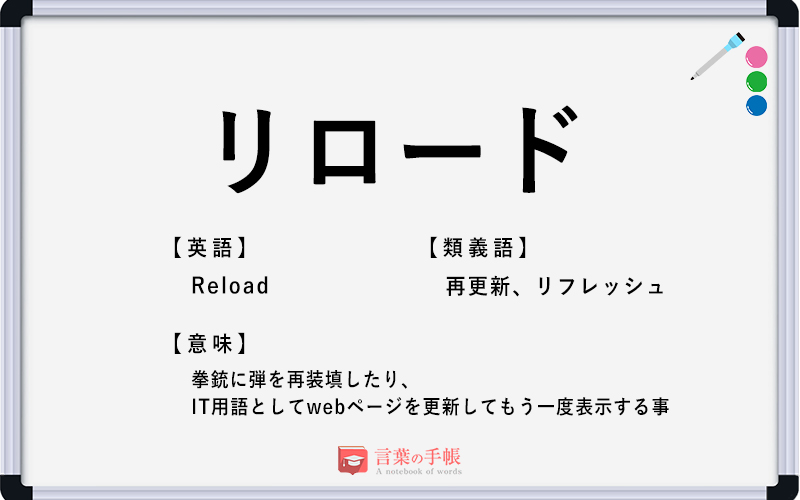 リロード

【英語】
Reload

【類義語】
再更新、リフレッシュ

【意味】
拳銃に弾を再装填したり、
IT用語としてwebページを更新してもう一度表示する事

言葉の手帳
A notebook of words